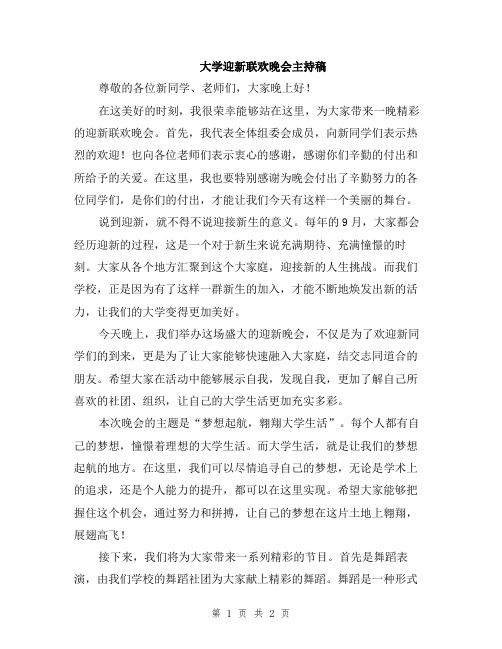 大学迎新联欢晚会主持稿

尊敬的各位新同学、老师们，大家晚上好！

在这美好的时刻，我很荣幸能够站在这里，为大家带来一晚精彩的迎新联欢晚会。首先，我代表全体组委会成员，向新同学们表示热烈的欢迎！也向各位老师们表示衷心的感谢，感谢你们辛勤的付出和所给予的关爱。在这里，我也要特别感谢为晚会付出了辛勤努力的各位同学们，是你们的付出，才能让我们今天有这样一个美丽的舞台。

说到迎新，就不得不说迎接新生的意义。每年的9月，大家都会经历迎新的过程，这是一个对于新生来说充满期待、充满憧憬的时刻。大家从各个地方汇聚到这个大家庭，迎接新的人生挑战。而我们学校，正是因为有了这样一群新生的加入，才能不断地焕发出新的活力，让我们的大学变得更加美好。

今天晚上，我们举办这场盛大的迎新晚会，不仅是为了欢迎新同学们的到来，更是为了让大家能够快速融入大家庭，结交志同道合的朋友。希望大家在活动中能够展示自我，发现自我，更加了解自己所喜欢的社团、组织，让自己的大学生活更加充实多彩。

本次晚会的主题是“梦想起航，翱翔大学生活”。每个人都有自己的梦想，憧憬着理想的大学生活。而大学生活，就是让我们的梦想起航的地方。在这里，我们可以尽情追寻自己的梦想，无论是学术上的追求，还是个人能力的提升，都可以在这里实现。希望大家能够把握住这个机会，通过努力和拼搏，让自己的梦想在这片土地上翱翔，展翅高飞！

接下来，我们将为大家带来一系列精彩的节目。首先是舞蹈表演，由我们学校的舞蹈社团为大家献上精彩的舞蹈。舞蹈是一种形式

第 1 页 共 2 页